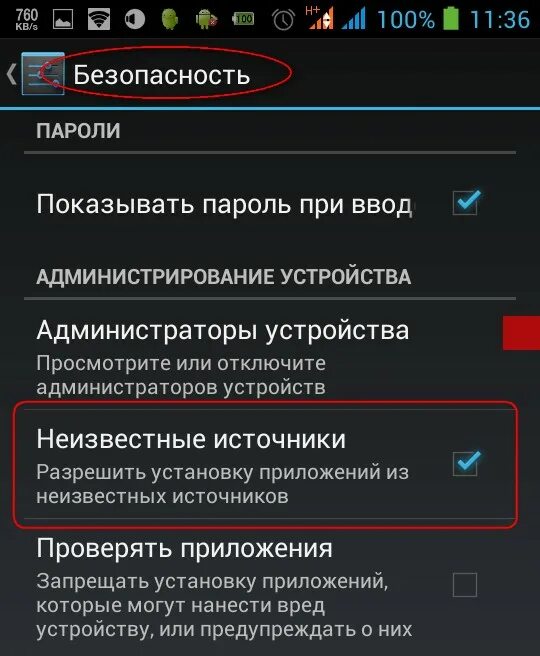 760 KB/s 100 H+ 100% 11:36

Безопасность

ПАРОЛИ

Показывать пароль при ввод

АДМИНИСТРИРОВАНИЕ УСТРОЙСТВА

Администраторы устройства
Просмотрите или отключите администраторов устройств

Неизвестные источники
Разрешить установку приложений из неизвестных источников

Проверять приложения
Запрещать установку приложений, которые могут нанести вред устройству, или предупреждать о них